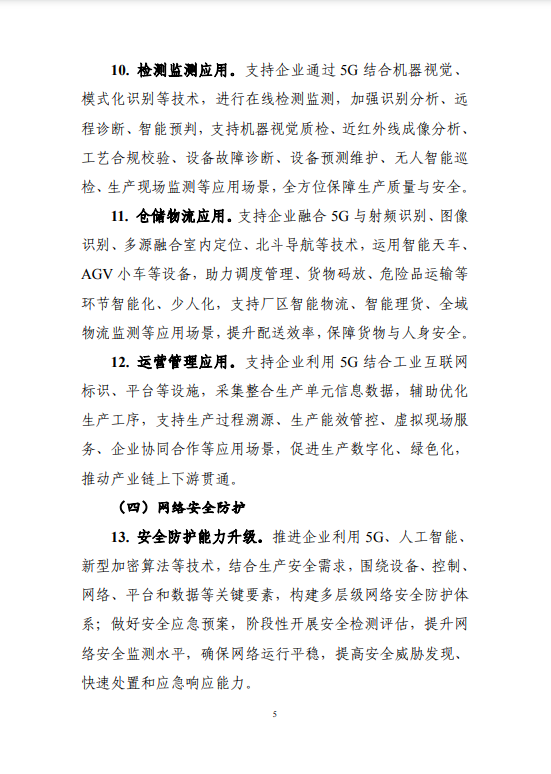 10. 检测监测应用。支持企业通过 5G 结合机器视觉、模式化识别等技术，进行在线检测监测，加强识别分析、远程诊断、智能预判，支持机器视觉质检、近红外线成像分析、工艺合规校验、设备故障诊断、设备预测维护、无人智能巡检、生产现场监测等应用场景，全方位保障生产质量与安全。

11. 仓储物流应用。支持企业融合 5G 与射频识别、图像识别、多源融合室内定位、北斗导航等技术，运用智能天车、AGV 小车等设备，助力调度管理、货物码放、危险品运输等环节智能化、少人化，支持厂区智能物流、智能理货、全域物流监测等应用场景，提升配送效率，保障货物与人身安全。

12. 运营管理应用。支持企业利用 5G 结合工业互联网标识、平台等设施，采集整合生产单元信息数据，辅助优化生产工序，支持生产过程溯源、生产能效管控、虚拟现场服务、企业协同合作等应用场景，促进生产数字化、绿色化，推动产业链上下游贯通。

（四）网络安全防护

13. 安全防护能力升级。推进企业利用 5G、人工智能、新型加密算法等技术，结合生产安全需求，围绕设备、控制、网络、平台和数据等关键要素，构建多层级网络安全防护体系；做好安全应急预案，阶段性开展安全检测评估，提升网络安全监测水平，确保网络运行平稳，提高安全威胁发现、快速处置和应急响应能力。

5